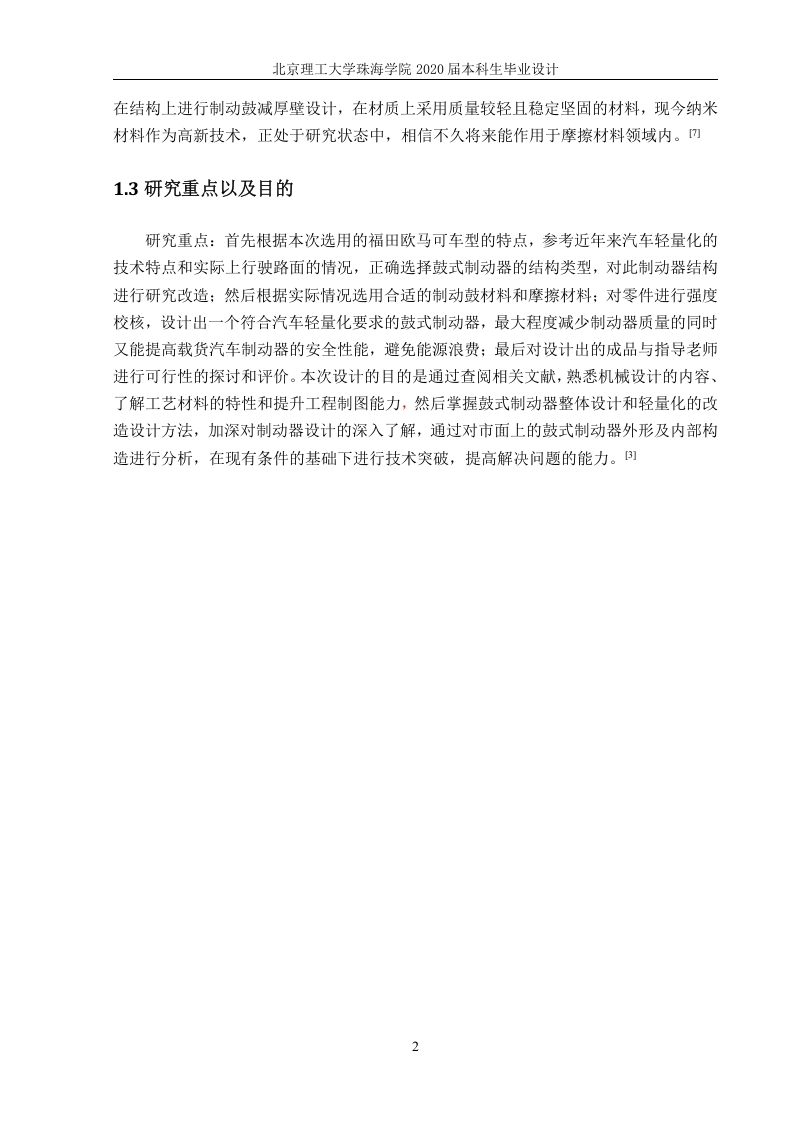 北京理工大学珠海学院 2020 届本科生毕业设计

在结构上进行制动鼓减厚壁设计，在材质上采用质量较轻且稳定坚固的材料，现今纳米材料作为高新技术，正处于研究状态中，相信不久将来能作用于摩擦材料领域内。[7]

1.3 研究重点以及目的

研究重点：首先根据本次选用的福田欧马可车型的特点，参考近年来汽车轻量化的技术特点和实际上行驶路面的情况，正确选择鼓式制动器的结构类型，对此制动器结构进行研究改造；然后根据实际情况选用合适的制动鼓材料和摩擦材料；对零件进行强度校核，设计出一个符合汽车轻量化要求的鼓式制动器，最大程度减少制动器质量的同时又能提高载货汽车制动器的安全性能，避免能源浪费；最后对设计出的成品与指导老师进行可行性的探讨和评价。本次设计的目的是通过查阅相关文献，熟悉机械设计的内容、了解工艺材料的特性和提升工程制图能力，然后掌握鼓式制动器整体设计和轻量化的改造设计方法，加深对制动器设计的深入了解，通过对市面上的鼓式制动器外形及内部构造进行分析，在现有条件的基础下进行技术突破，提高解决问题的能力。[3]

2